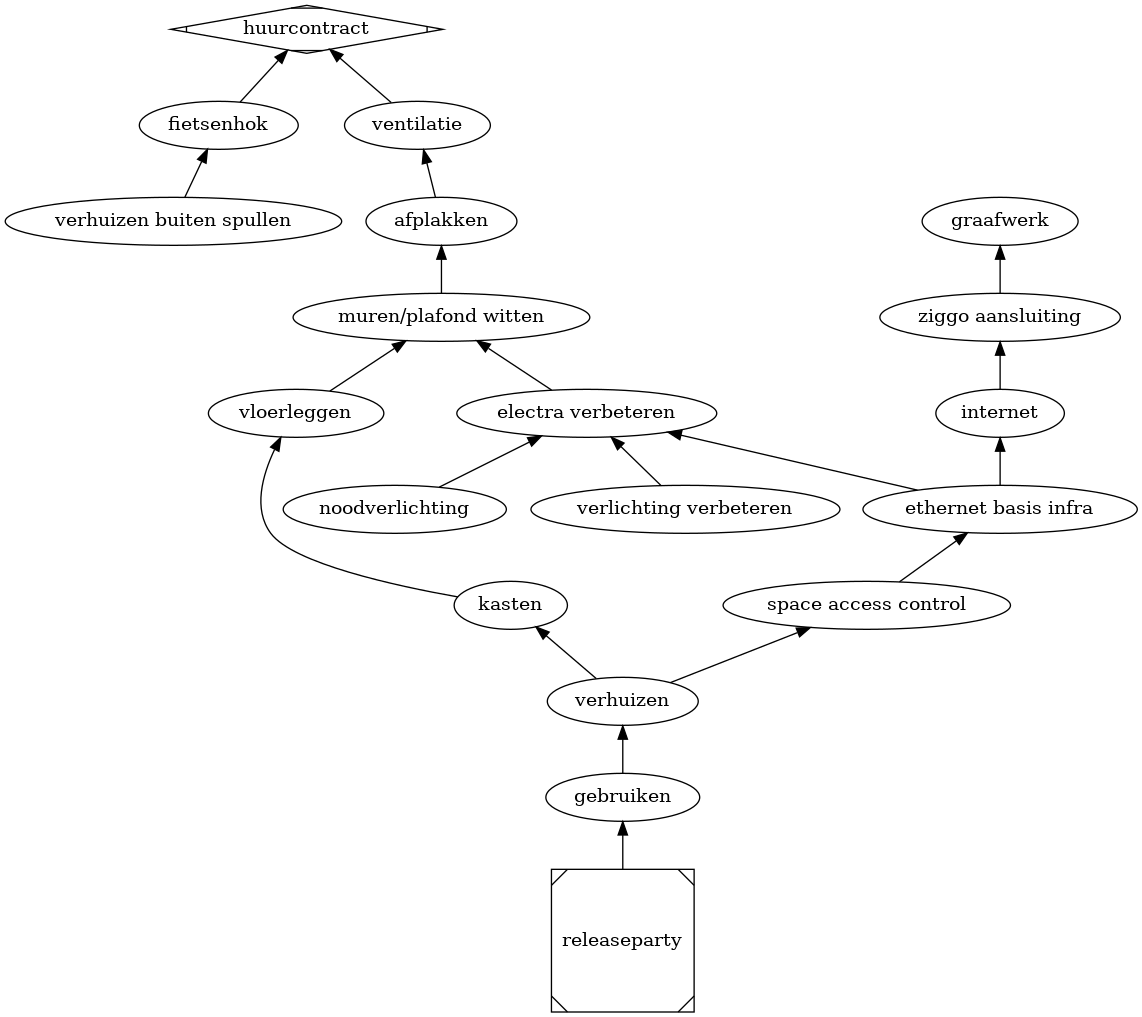 huurcontract

fietsenhok

ventilatie

verhuizen buiten spullen

afplakken

graafwerk

muren/plafond witten

ziggo aansluiting

vloerleggen

electra verbeteren

internet

noodverlichting

verlichting verbeteren

ethernet basis infra

kasten

space access control

verhuizen

gebruiken

releaseparty